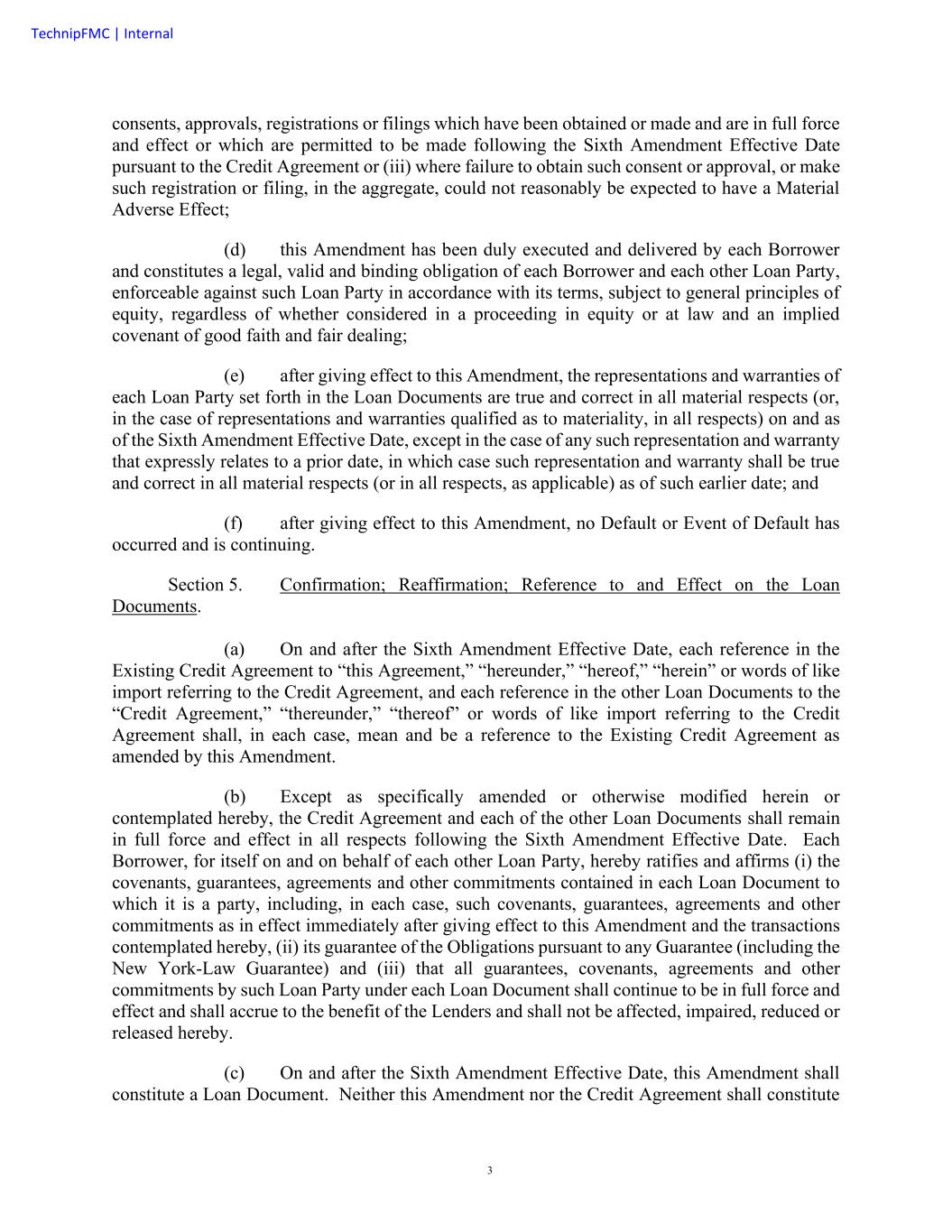 TechnipFMC | Internal

consents, approvals, registrations or filings which have been obtained or made and are in full force and effect or which are permitted to be made following the Sixth Amendment Effective Date pursuant to the Credit Agreement or (iii) where failure to obtain such consent or approval, or make such registration or filing, in the aggregate, could not reasonably be expected to have a Material Adverse Effect;

(d) this Amendment has been duly executed and delivered by each Borrower and constitutes a legal, valid and binding obligation of each Borrower and each other Loan Party, enforceable against such Loan Party in accordance with its terms, subject to general principles of equity, regardless of whether considered in a proceeding in equity or at law and an implied covenant of good faith and fair dealing;

(e) after giving effect to this Amendment, the representations and warranties of each Loan Party set forth in the Loan Documents are true and correct in all material respects (or, in the case of representations and warranties qualified as to materiality, in all respects) on and as of the Sixth Amendment Effective Date, except in the case of any such representation and warranty that expressly relates to a prior date, in which case such representation and warranty shall be true and correct in all material respects (or in all respects, as applicable) as of such earlier date; and

(f) after giving effect to this Amendment, no Default or Event of Default has occurred and is continuing.

Section 5. Confirmation; Reaffirmation; Reference to and Effect on the Loan Documents.

(a) On and after the Sixth Amendment Effective Date, each reference in the Existing Credit Agreement to “this Agreement,” “hereunder,” “hereof,” “herein” or words of like import referring to the Credit Agreement, and each reference in the other Loan Documents to the “Credit Agreement,” “thereunder,” “thereof” or words of like import referring to the Credit Agreement shall, in each case, mean and be a reference to the Existing Credit Agreement as amended by this Amendment.

(b) Except as specifically amended or otherwise modified herein or contemplated hereby, the Credit Agreement and each of the other Loan Documents shall remain in full force and effect in all respects following the Sixth Amendment Effective Date. Each Borrower, for itself on and on behalf of each other Loan Party, hereby ratifies and affirms (i) the covenants, guarantees, agreements and other commitments contained in each Loan Document to which it is a party, including, in each case, such covenants, guarantees, agreements and other commitments as in effect immediately after giving effect to this Amendment and the transactions contemplated hereby, (ii) its guarantee of the Obligations pursuant to any Guarantee (including the New York-Law Guarantee) and (iii) that all guarantees, covenants, agreements and other commitments by such Loan Party under each Loan Document shall continue to be in full force and effect and shall accrue to the benefit of the Lenders and shall not be affected, impaired, reduced or released hereby.

(c) On and after the Sixth Amendment Effective Date, this Amendment shall constitute a Loan Document. Neither this Amendment nor the Credit Agreement shall constitute

3